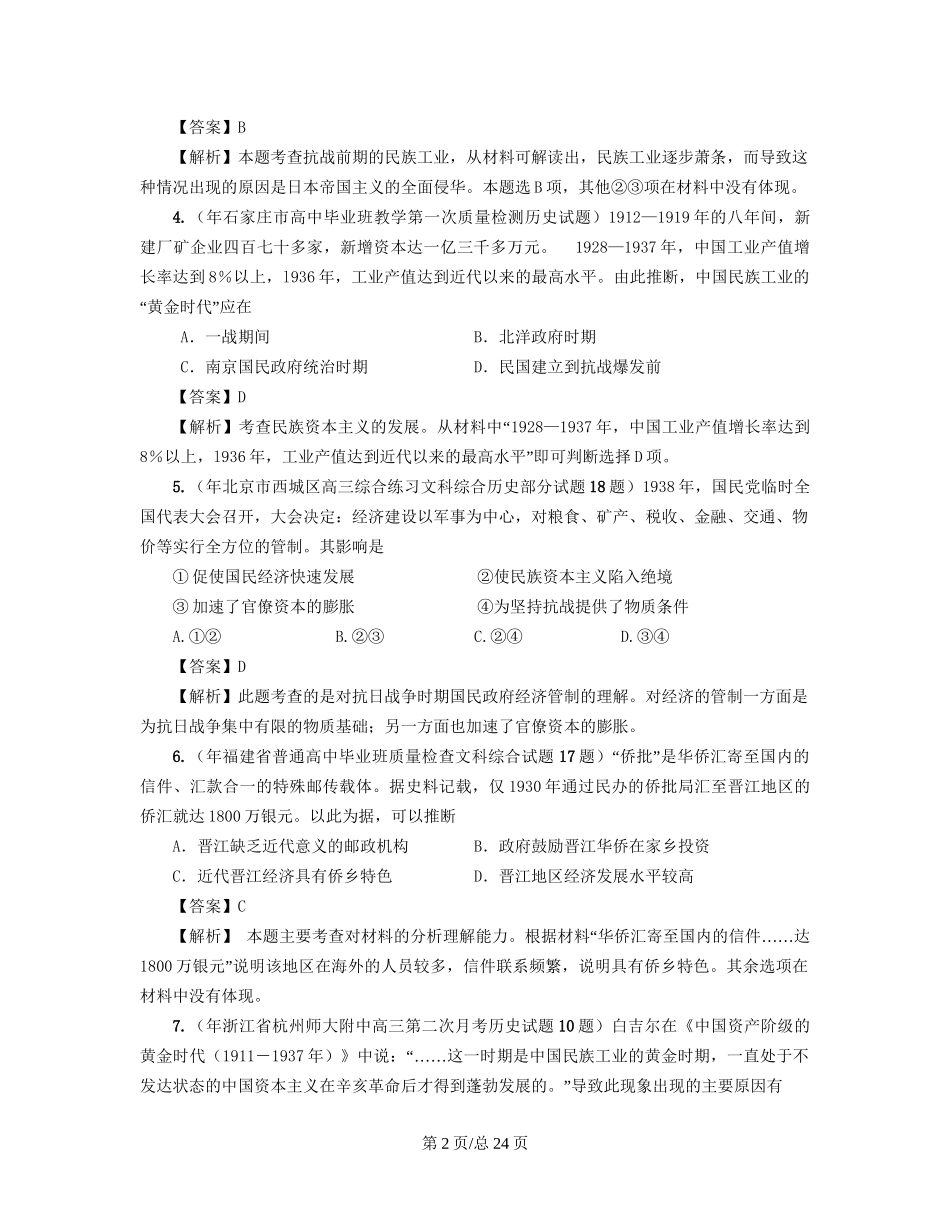 【答案】B

【解析】本题考查抗战前期的民族工业，从材料可解读出，民族工业逐步萧条，而导致这种情况出现的原因是日本帝国主义的全面侵华。本题选 B 项，其他②③项在材料中没有体现。

4.（年石家庄市高中毕业班教学第一次质量检测历史试题）1912—1919 年的八年间，新建厂矿企业四百七十多家，新增资本达一亿三千多万元。 1928—1937 年，中国工业产值增长率达到 8％以上，1936 年，工业产值达到近代以来的最高水平。由此推断，中国民族工业的“黄金时代”应在

A．一战期间　　B．北洋政府时期

C．南京国民政府统治时期　　D．民国建立到抗战爆发前

【答案】D

【解析】考查民族资本主义的发展。从材料中“1928—1937 年，中国工业产值增长率达到 8％以上，1936 年，工业产值达到近代以来的最高水平”即可判断选择 D 项。

5.（年北京市西城区高三综合练习文科综合历史部分试题 18 题）1938 年，国民党临时全国代表大会召开，大会决定：经济建设以军事为中心，对粮食、矿产、税收、金融、交通、物价等实行全方位的管制。其影响是

① 促使国民经济快速发展　　②使民族资本主义陷入绝境

③ 加速了官僚资本的膨胀　　④为坚持抗战提供了物质条件

A.①②　　B.②③　　C.②④　　D.③④

【答案】D

【解析】此题考查的是对抗日战争时期国民政府经济管制的理解。对经济的管制一方面是为抗日战争集中有限的物质基础；另一方面也加速了官僚资本的膨胀。

6.（年福建省普通高中毕业班质量检查文科综合试题 17 题）“侨批”是华侨汇寄至国内的信件、汇款合一的特殊邮传载体。据史料记载，仅 1930 年通过民办的侨批局汇至晋江地区的侨汇就达 1800 万银元。以此为据，可以推断

A．晋江缺乏近代意义的邮政机构　　B．政府鼓励晋江华侨在家乡投资

C．近代晋江经济具有侨乡特色　　D．晋江地区经济发展水平较高

【答案】C

【解析】 本题主要考查对材料的分析理解能力。根据材料“华侨汇寄至国内的信件……达 1800 万银元”说明该地区在海外的人员较多，信件联系频繁，说明具有侨乡特色。其余选项在材料中没有体现。

7.（年浙江省杭州师大附中高三第二次月考历史试题 10 题）白吉尔在《中国资产阶级的黄金时代（1911－1937 年）》中说：“……这一时期是中国民族工业的黄金时期，一直处于不发达状态的中国资本主义在辛亥革命后才得到蓬勃发展的。”导致此现象出现的主要原因有

第 2 页/总 24 页